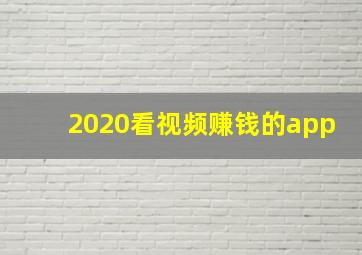 2020看视频赚钱的app